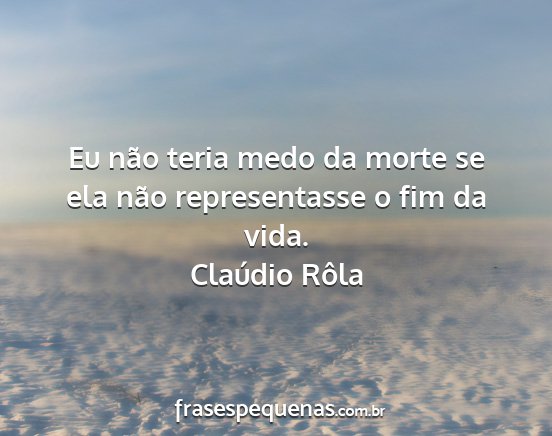 Eu não teria medo da morte se ela não representasse o fim da vida.
Claúdio Rôla

frasespequenas.com.br